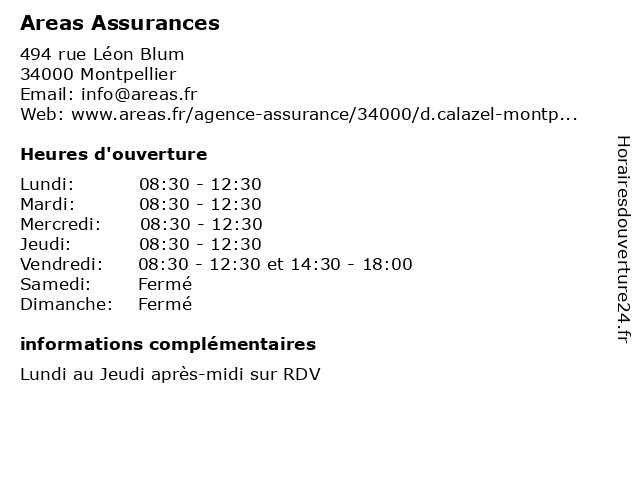 Areas Assurances

494 rue Léon Blum
34000 Montpellier
Email: info@areas.fr
Web: www.areas.fr/agence-assurance/34000/d.calazel-montp...

Heures d'ouverture

| | |
|---|---|
| Lundi: | 08:30 - 12:30 |
| Mardi: | 08:30 - 12:30 |
| Mercredi: | 08:30 - 12:30 |
| Jeudi: | 08:30 - 12:30 |
| Vendredi: | 08:30 - 12:30 et 14:30 - 18:00 |
| Samedi: | Fermé |
| Dimanche: | Fermé |

informations complémentaires

Lundi au Jeudi après-midi sur RDV

Horairesdouverture24.fr